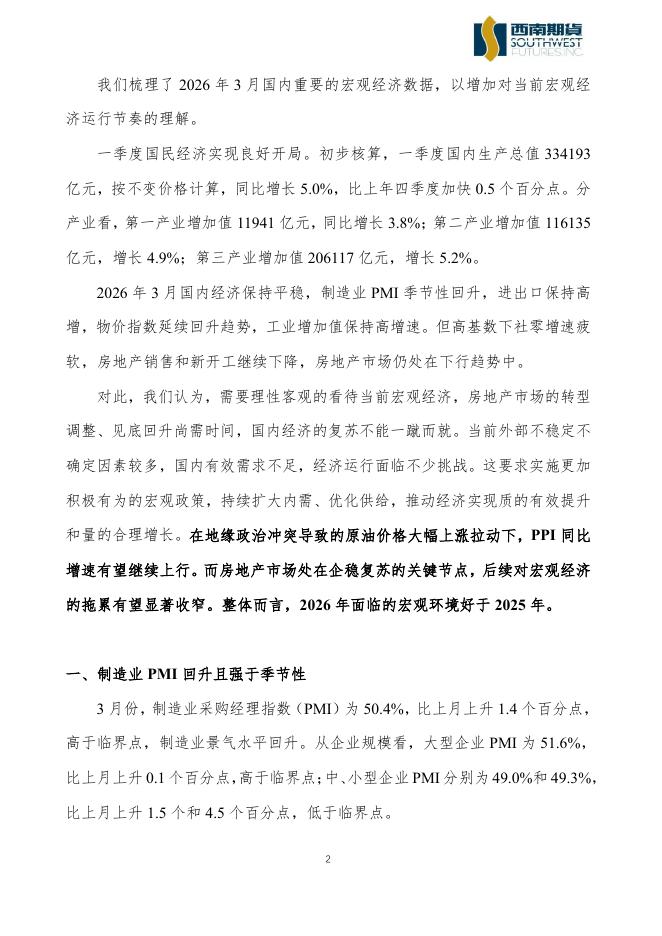 西南期货 SOUTHWEST FUTURES INC.

我们梳理了 2026 年 3 月国内重要的宏观经济数据，以增加对当前宏观经济运行节奏的理解。

一季度国民经济实现良好开局。初步核算，一季度国内生产总值 334193 亿元，按不变价格计算，同比增长 5.0%，比上年四季度加快 0.5 个百分点。分产业看，第一产业增加值 11941 亿元，同比增长 3.8%；第二产业增加值 116135 亿元，增长 4.9%；第三产业增加值 206117 亿元，增长 5.2%。

2026 年 3 月国内经济保持平稳，制造业 PMI 季节性回升，进出口保持高增，物价指数延续回升趋势，工业增加值保持高增速。但高基数下社零增速疲软，房地产销售和新开工继续下降，房地产市场仍处在下行趋势中。

对此，我们认为，需要理性客观的看待当前宏观经济，房地产市场的转型调整、见底回升尚需时间，国内经济的复苏不能一蹴而就。当前外部不稳定不确定因素较多，国内有效需求不足，经济运行面临不少挑战。这要求实施更加积极有为的宏观政策，持续扩大内需、优化供给，推动经济实现质的有效提升和量的合理增长。在地缘政治冲突导致的原油价格大幅上涨拉动下，PPI 同比增速有望继续上行。而房地产市场处在企稳复苏的关键节点，后续对宏观经济的拖累有望显著收窄。整体而言，2026 年面临的宏观环境好于 2025 年。

一、制造业 PMI 回升且强于季节性

3 月份，制造业采购经理指数（PMI）为 50.4%，比上月上升 1.4 个百分点，高于临界点，制造业景气水平回升。从企业规模看，大型企业 PMI 为 51.6%，比上月上升 0.1 个百分点，高于临界点；中、小型企业 PMI 分别为 49.0%和 49.3%，比上月上升 1.5 个和 4.5 个百分点，低于临界点。

2